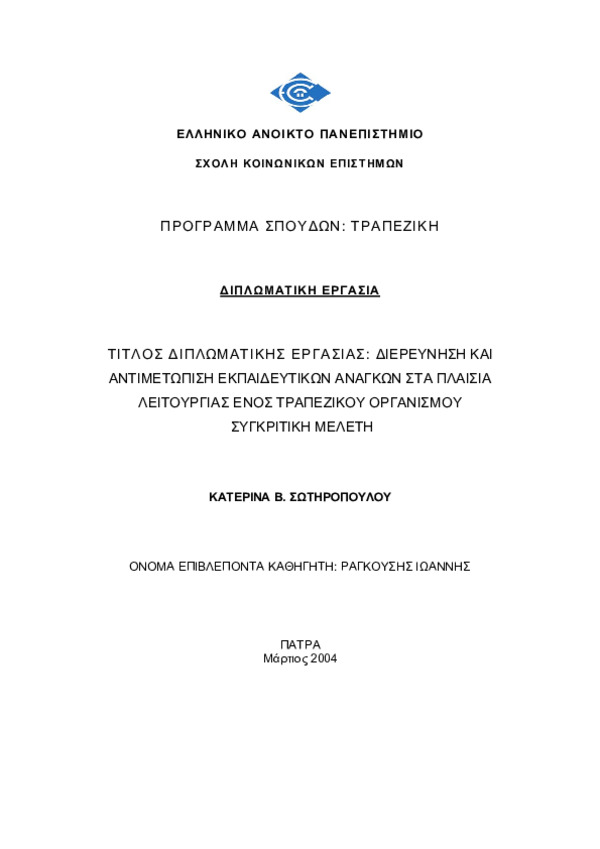 ΕΛΛΗΝΙΚΟ ΑΝΟΙΚΤΟ ΠΑΝΕΠΙΣΤΗΜΙΟ

ΣΧΟΛΗ ΚΟΙΝΩΝΙΚΩΝ ΕΠΙΣΤΗΜΩΝ

ΠΡΟΓΡΑΜΜΑ ΣΠΟΥΔΩΝ: ΤΡΑΠΕΖΙΚΗ

ΔΙΠΛΩΜΑΤΙΚΗ ΕΡΓΑΣΙΑ

ΤΙΤΛΟΣ ΔΙΠΛΩΜΑΤΙΚΗΣ ΕΡΓΑΣΙΑΣ: ΔΙΕΡΕΥΝΗΣΗ ΚΑΙ ΑΝΤΙΜΕΤΩΠΙΣΗ ΕΚΠΑΙΔΕΥΤΙΚΩΝ ΑΝΑΓΚΩΝ ΣΤΑ ΠΛΑΙΣΙΑ ΛΕΙΤΟΥΡΓΙΑΣ ΕΝΟΣ ΤΡΑΠΕΖΙΚΟΥ ΟΡΓΑΝΙΣΜΟΥ ΣΥΓΚΡΙΤΙΚΗ ΜΕΛΕΤΗ

ΚΑΤΕΡΙΝΑ Β. ΣΩΤΗΡΟΠΟΥΛΟΥ

ΟΝΟΜΑ ΕΠΙΒΛΕΠΟΝΤΑ ΚΑΘΗΓΗΤΗ: ΡΑΓΚΟΥΣΗΣ ΙΩΑΝΝΗΣ

ΠΑΤΡΑ
Μάρτιος 2004